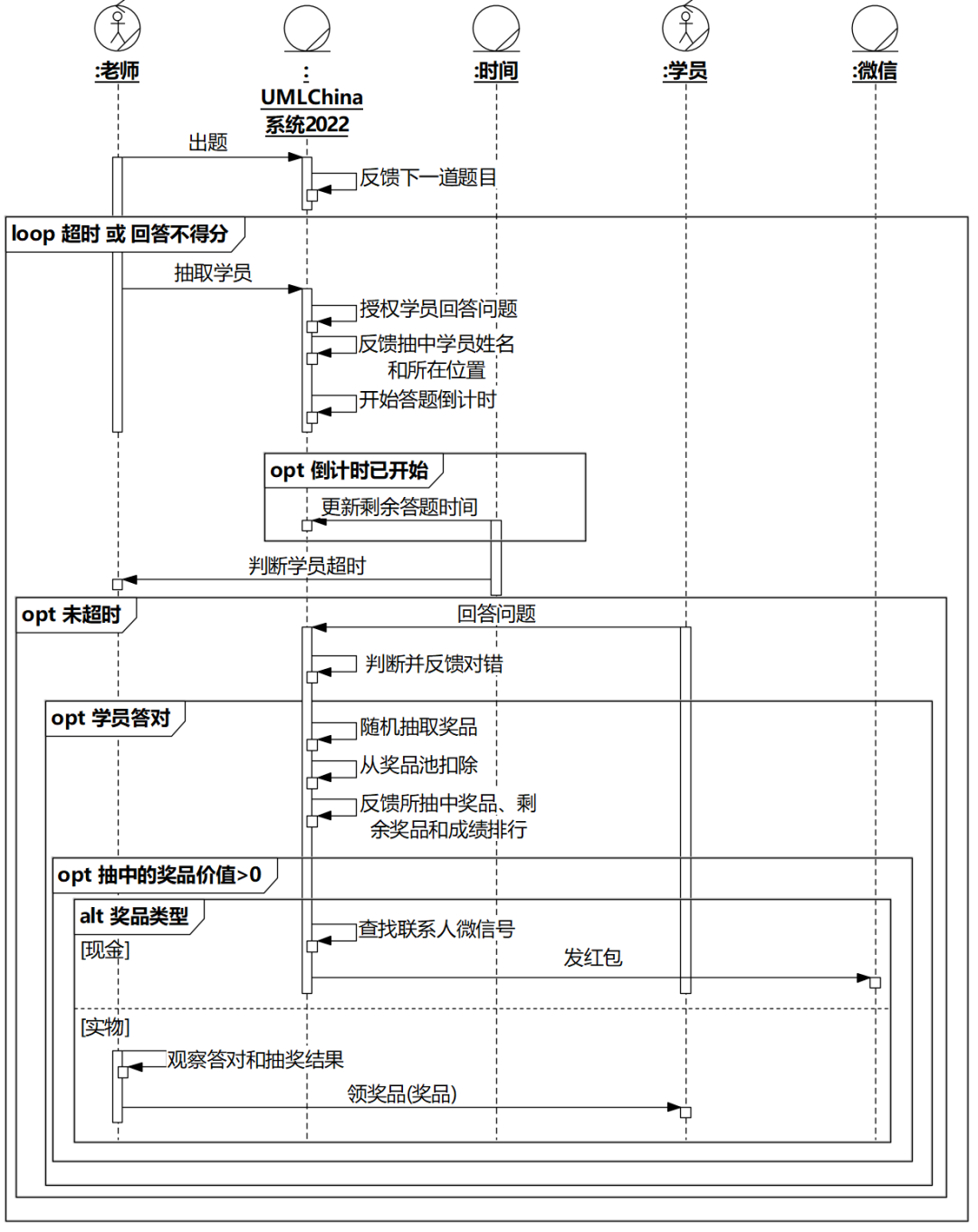 :老师

:
UMLChina
系统2022

:时间

:学员

:微信

出题

反馈下一道题目

loop 超时 或 回答不得分

抽取学员

授权学员回答问题

反馈抽中学员姓名和所在位置

开始答题倒计时

opt 倒计时已开始

更新剩余答题时间

判断学员超时

opt 未超时

回答问题

判断并反馈对错

opt 学员答对

随机抽取奖品

从奖品池扣除

反馈所抽中奖品、剩余奖品和成绩排行

opt 抽中的奖品价值>0

alt 奖品类型

[现金]

查找联系人微信号

发红包

[实物]

观察答对和抽奖结果

领奖品(奖品)